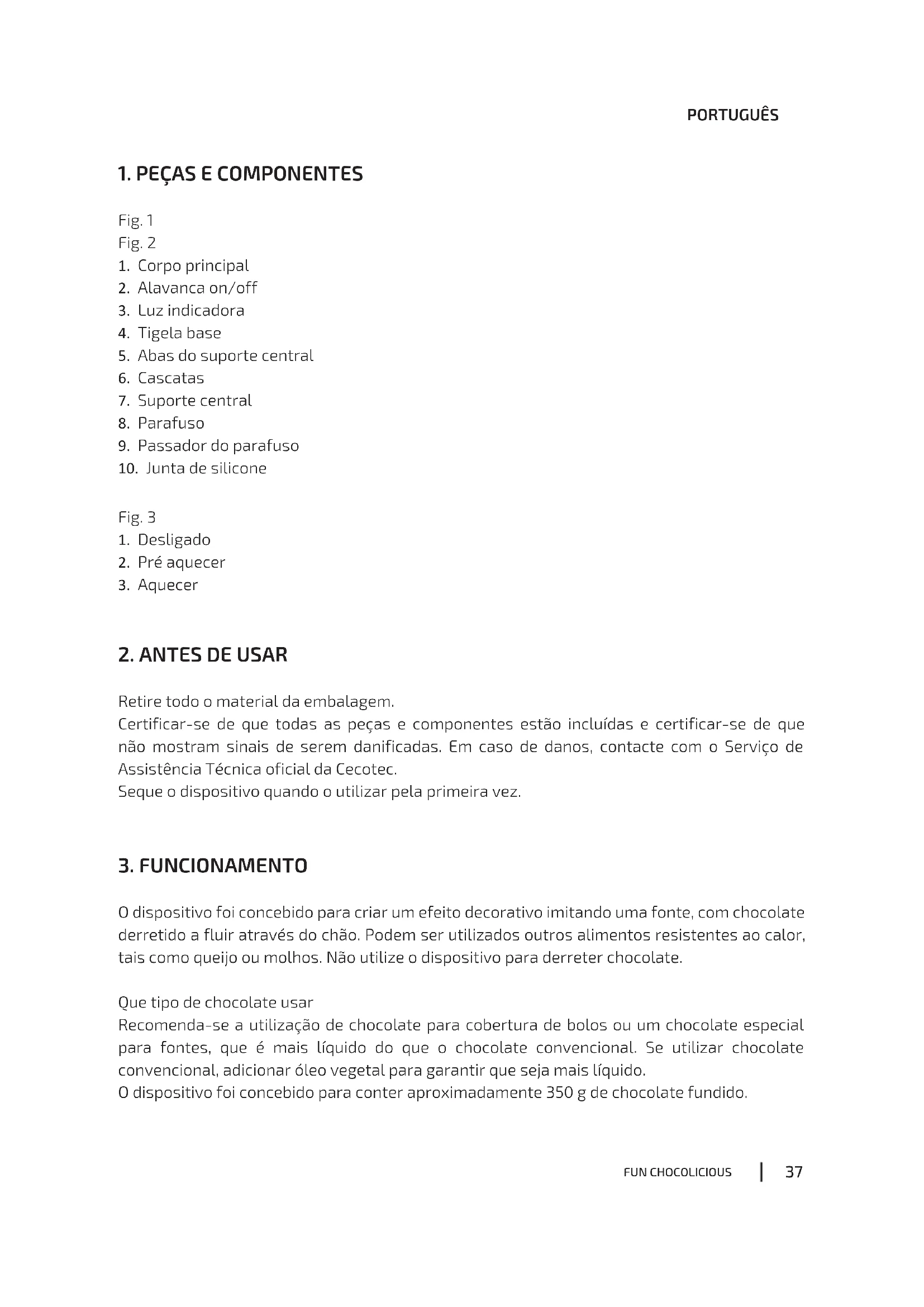 PORTUGUÊS

1. PEÇAS E COMPONENTES

Fig. 1
Fig. 2
1. Corpo principal
2. Alavanca on/off
3. Luz indicadora
4. Tigela base
5. Abas do suporte central
6. Cascatas
7. Suporte central
8. Parafuso
9. Passador do parafuso
10. Junta de silicone

Fig. 3
1. Desligado
2. Pré aquecer
3. Aquecer

2. ANTES DE USAR

Retire todo o material da embalagem.
Certificar-se de que todas as peças e componentes estão incluídas e certificar-se de que não mostram sinais de serem danificadas. Em caso de danos, contacte com o Serviço de Assistência Técnica oficial da Cecotec.
Seque o dispositivo quando o utilizar pela primeira vez.

3. FUNCIONAMENTO

O dispositivo foi concebido para criar um efeito decorativo imitando uma fonte, com chocolate derretido a fluir através do chão. Podem ser utilizados outros alimentos resistentes ao calor, tais como queijo ou molhos. Não utilize o dispositivo para derreter chocolate.

Que tipo de chocolate usar
Recomenda-se a utilização de chocolate para cobertura de bolos ou um chocolate especial para fontes, que é mais líquido do que o chocolate convencional. Se utilizar chocolate convencional, adicionar óleo vegetal para garantir que seja mais líquido.
O dispositivo foi concebido para conter aproximadamente 350 g de chocolate fundido.

FUN CHOCOLICIOUS | 37